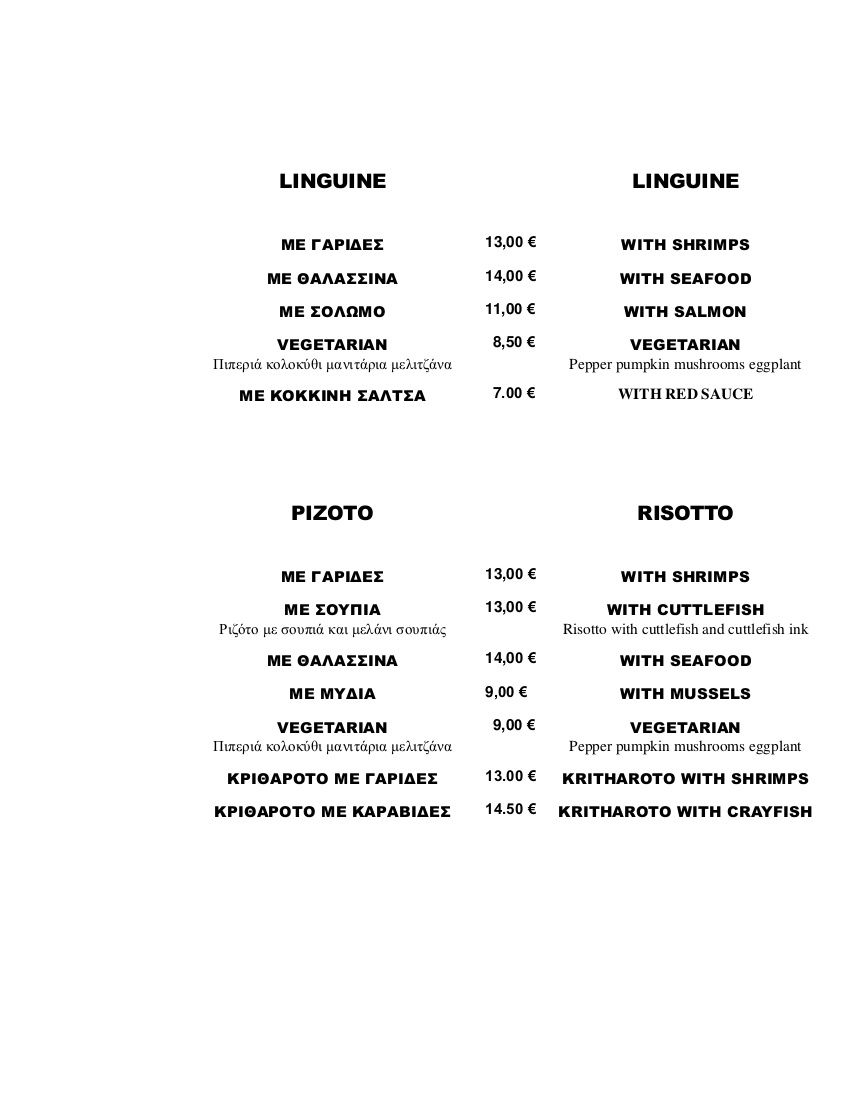 | LINGUINE | | LINGUINE |
|---|---|---|
| ΜΕ ΓΑΡΙΔΕΣ | 13,00 € | WITH SHRIMPS |
| ΜΕ ΘΑΛΑΣΣΙΝΑ | 14,00 € | WITH SEAFOOD |
| ΜΕ ΣΟΛΩΜΟ | 11,00 € | WITH SALMON |
| VEGETARIAN Πιπεριά κολοκύθι μανιτάρια μελιτζάνα | 8,50 € | VEGETARIAN Pepper pumpkin mushrooms eggplant |
| ΜΕ ΚΟΚΚΙΝΗ ΣΑΛΤΣΑ | 7.00 € | WITH RED SAUCE |

| ΡΙΖΟΤΟ | | RISOTTO |
|---|---|---|
| ΜΕ ΓΑΡΙΔΕΣ | 13,00 € | WITH SHRIMPS |
| ΜΕ ΣΟΥΠΙΑ Ριζότο με σουπιά και μελάνι σουπιάς | 13,00 € | WITH CUTTLEFISH Risotto with cuttlefish and cuttlefish ink |
| ΜΕ ΘΑΛΑΣΣΙΝΑ | 14,00 € | WITH SEAFOOD |
| ΜΕ ΜΥΔΙΑ | 9,00 € | WITH MUSSELS |
| VEGETARIAN Πιπεριά κολοκύθι μανιτάρια μελιτζάνα | 9,00 € | VEGETARIAN Pepper pumpkin mushrooms eggplant |
| ΚΡΙΘΑΡΟΤΟ ΜΕ ΓΑΡΙΔΕΣ | 13.00 € | KRITHAROTO WITH SHRIMPS |
| ΚΡΙΘΑΡΟΤΟ ΜΕ ΚΑΡΑΒΙΔΕΣ | 14.50 € | KRITHAROTO WITH CRAYFISH |